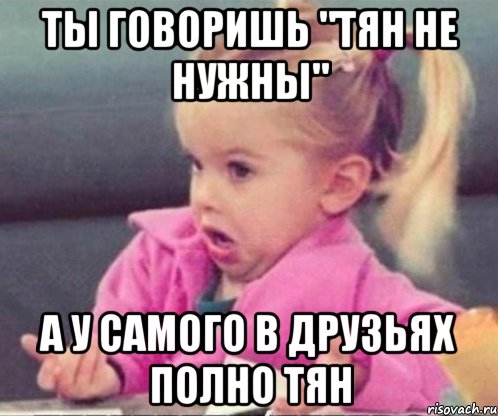 ТЫ ГОВОРИШЬ "ТЯН НЕ НУЖНЫ"

А У САМОГО В ДРУЗЬЯХ ПОЛНО ТЯН

risovach.ru